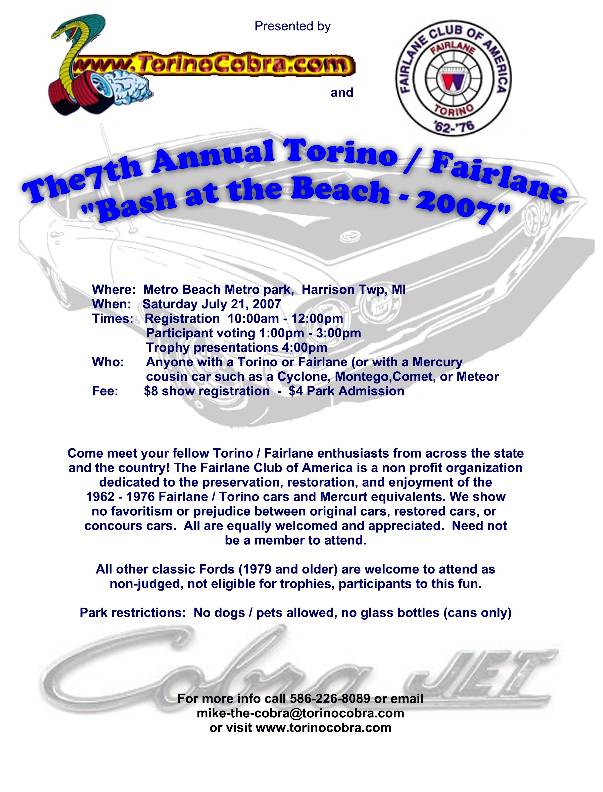 Presented by

www.TorinoCobra.com

and

FAIRLANE CLUB OF AMERICA
FAIRLANE
TORINO
'62-'76

The7th Annual Torino / Fairlane
"Bash at the Beach - 2007"

Where: Metro Beach Metro park, Harrison Twp, MI
When: Saturday July 21, 2007
Times: Registration 10:00am - 12:00pm
Participant voting 1:00pm - 3:00pm
Trophy presentations 4:00pm
Who: Anyone with a Torino or Fairlane (or with a Mercury cousin car such as a Cyclone, Montego,Comet, or Meteor
Fee: $8 show registration - $4 Park Admission

Come meet your fellow Torino / Fairlane enthusiasts from across the state and the country! The Fairlane Club of America is a non profit organization dedicated to the preservation, restoration, and enjoyment of the 1962 - 1976 Fairlane / Torino cars and Mercurt equivalents. We show no favoritism or prejudice between original cars, restored cars, or concours cars. All are equally welcomed and appreciated. Need not be a member to attend.

All other classic Fords (1979 and older) are welcome to attend as non-judged, not eligible for trophies, participants to this fun.

Park restrictions: No dogs / pets allowed, no glass bottles (cans only)

Cobra JET

For more info call 586-226-8089 or email
mike-the-cobra@torinocobra.com
or visit www.torinocobra.com